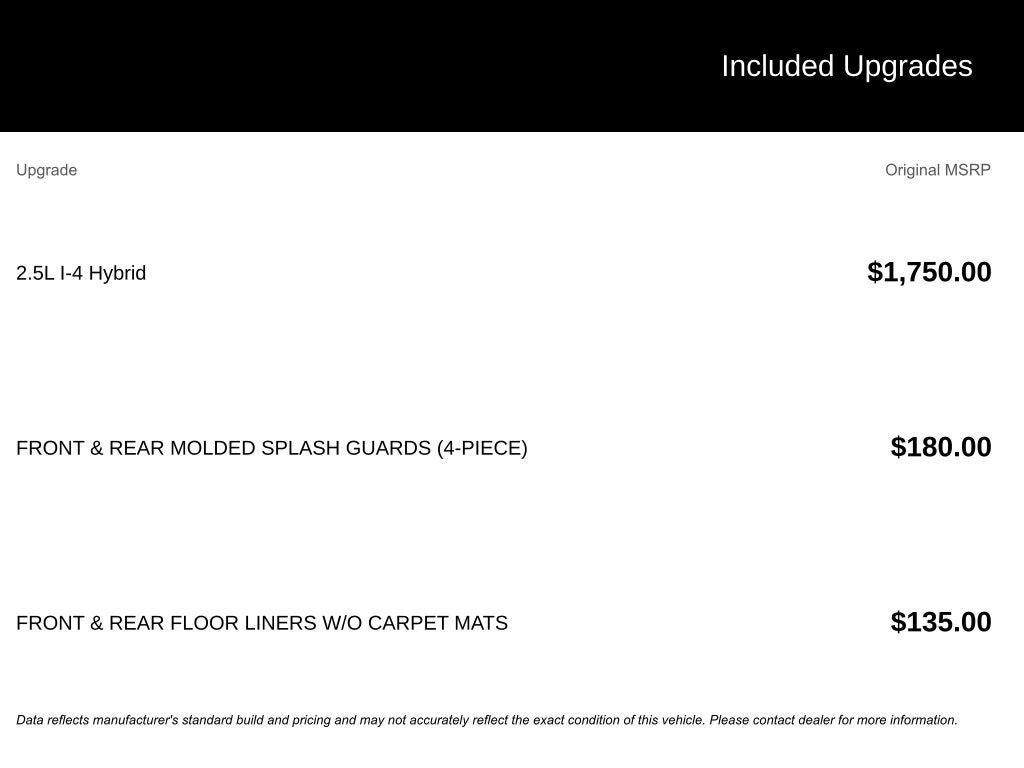 Included Upgrades

| Upgrade | Original MSRP |
|---|---|
| 2.5L I-4 Hybrid | $1,750.00 |
| FRONT & REAR MOLDED SPLASH GUARDS (4-PIECE) | $180.00 |
| FRONT & REAR FLOOR LINERS W/O CARPET MATS | $135.00 |

Data reflects manufacturer's standard build and pricing and may not accurately reflect the exact condition of this vehicle. Please contact dealer for more information.